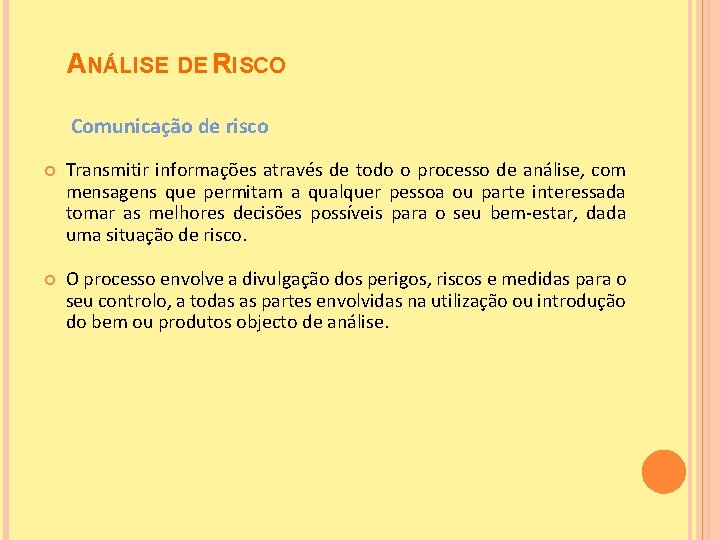 ANÁLISE DE RISCO

Comunicação de risco

Transmitir informações através de todo o processo de análise, com mensagens que permitam a qualquer pessoa ou parte interessada tomar as melhores decisões possíveis para o seu bem-estar, dada uma situação de risco.

O processo envolve a divulgação dos perigos, riscos e medidas para o seu controlo, a todas as partes envolvidas na utilização ou introdução do bem ou produtos objecto de análise.